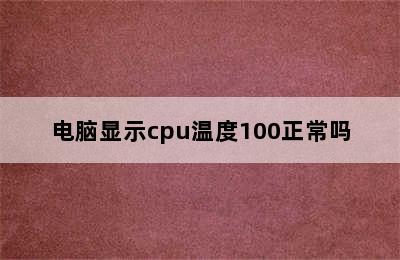 电脑显示cpu温度100正常吗